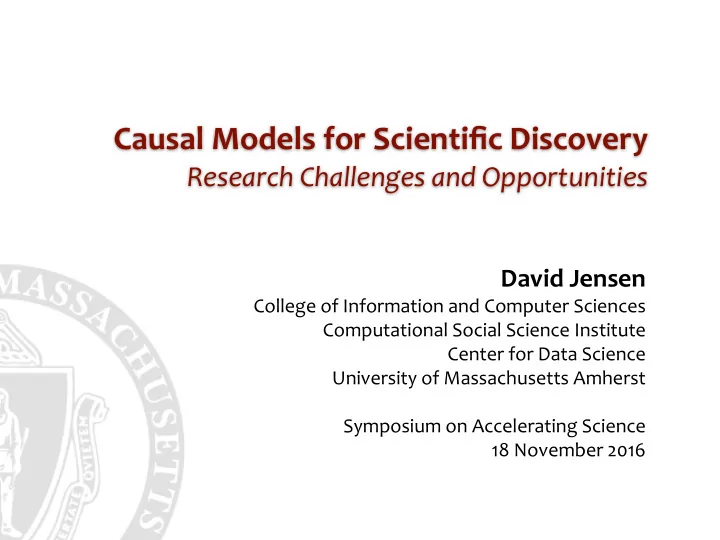 Causal Models for Scientific Discovery
Research Challenges and Opportunities

David Jensen
College of Information and Computer Sciences
Computational Social Science Institute
Center for Data Science
University of Massachusetts Amherst

Symposium on Accelerating Science
18 November 2016

MASSACHUSETTS